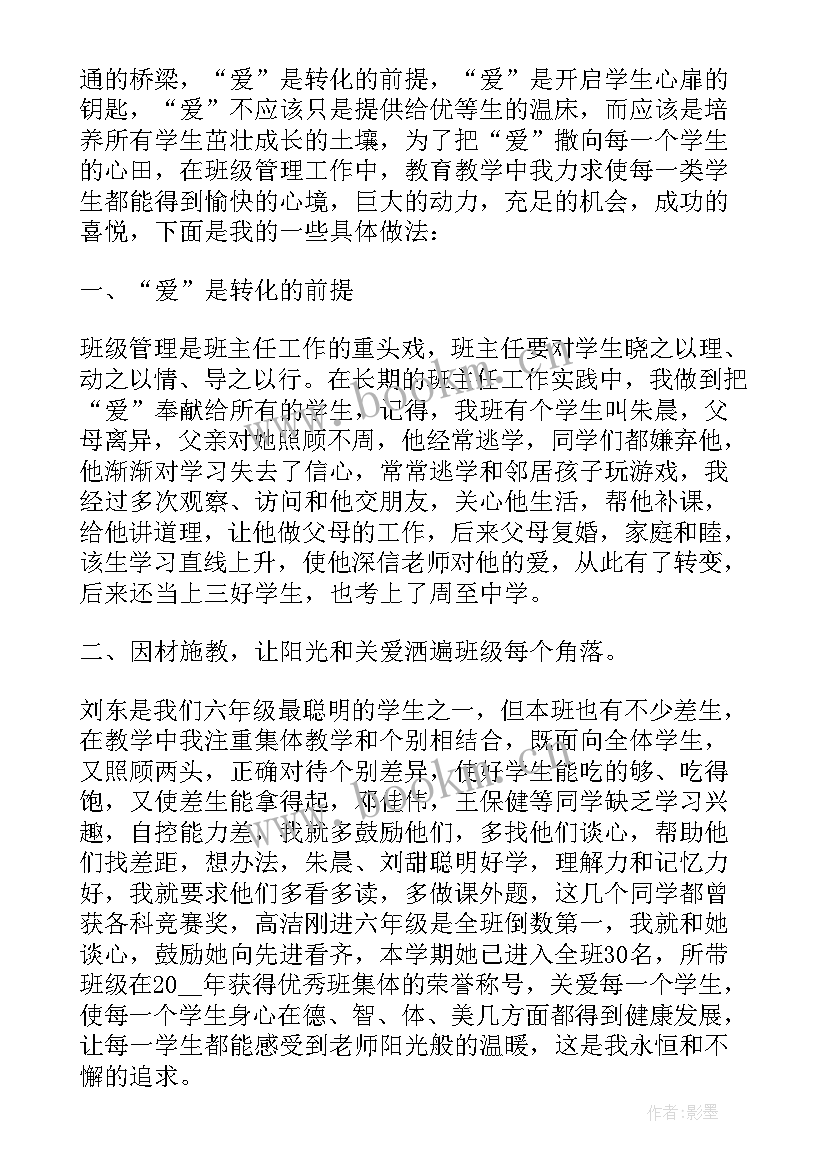 通的桥梁，“爱”是转化的前提，“爱”是开启学生心扉的钥匙，“爱”不应该只是提供给优等生的温床，而应该是培养所有学生茁壮成长的土壤，为了把“爱”撒向每一个学生的心田，在班级管理工作中，教育教学中我力求使每一类学生都能得到愉快的心境，巨大的动力，充足的机会，成功的喜悦，下面是我的一些具体做法：

一、“爱”是转化的前提

班级管理是班主任工作的重头戏，班主任要对学生晓之以理、动之以情、导之以行。在长期的班主任工作实践中，我做到把“爱”奉献给所有的学生，记得，我班有个学生叫朱晨，父母离异，父亲对她照顾不周，他经常逃学，同学们都嫌弃他，他渐渐对学习失去了信心，常常逃学和邻居孩子玩游戏，我经过多次观察、访问和他交朋友，关心他生活，帮他补课，给他讲道理，让他做父母的工作，后来父母复婚，家庭和睦，该生学习直线上升，使他深信老师对他的爱，从此有了转变，后来还当上三好学生，也考上了周至中学。

二、因材施教，让阳光和关爱洒遍班级每个角落。

刘东是我们六年级最聪明的学生之一，但本班也有不少差生，在教学中我注重集体教学和个别相结合，既面向全体学生，又照顾两头，正确对待个别差异，使好学生能吃的够、吃得饱，又使差生能拿得起，邓佳伟，王保健等同学缺乏学习兴趣，自控能力差，我就多鼓励他们，多找他们谈心，帮助他们找差距，想办法，朱晨、刘甜聪明好学，理解力和记忆力好，我就要求他们多看多读，多做课外题，这几个同学都曾获各科竞赛奖，高洁刚进六年级是全班倒数第一，我就和她谈心，鼓励她向先进看齐，本学期她已进入全班30名，所带班级在20__年获得优秀班集体的荣誉称号，关爱每一个学生，使每一个学生身心在德、智、体、美几方面都得到健康发展，让每一学生都能感受到老师阳光般的温暖，这是我永恒和不懈的追求。

作者:影墨